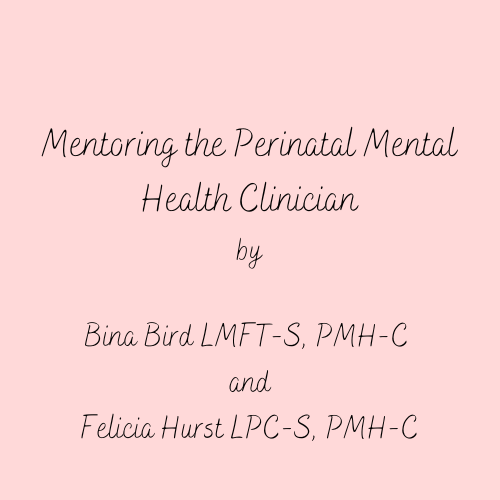 Mentoring the Perinatal Mental Health Clinician

by

Bina Bird LMFT-S, PMH-C
and
Felicia Hurst LPC-S, PMH-C